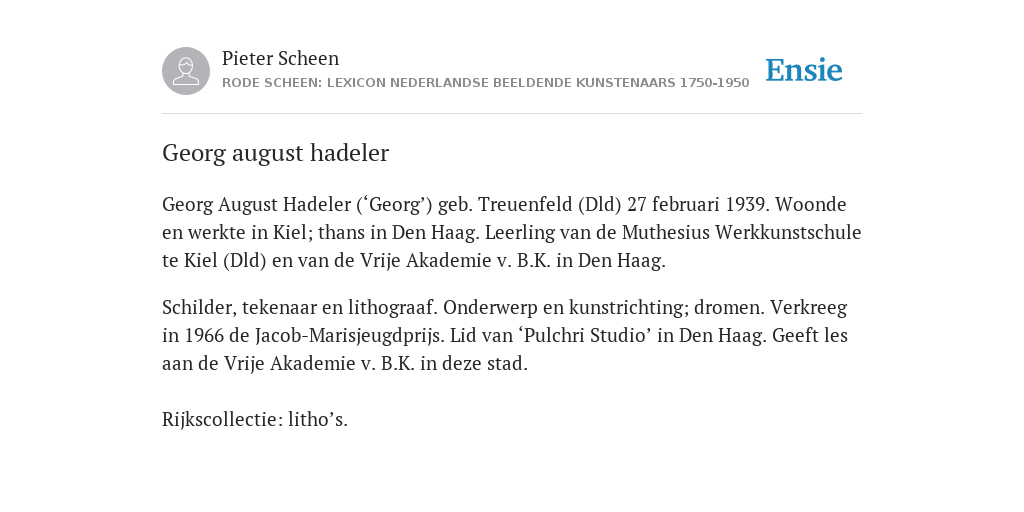 Pieter Scheen
RODE SCHEEN: LEXICON NEDERLANDSE BEELDENDE KUNSTENAARS 1750-1950

Ensie

Georg august hadeler

Georg August Hadeler (‘Georg’) geb. Treuenfeld (Dld) 27 februari 1939. Woonde en werkte in Kiel; thans in Den Haag. Leerling van de Muthesius Werkkunstschule te Kiel (Dld) en van de Vrije Akademie v. B.K. in Den Haag.

Schilder, tekenaar en lithograaf. Onderwerp en kunstrichting; dromen. Verkreeg in 1966 de Jacob-Marisjeugdprijs. Lid van ‘Pulchri Studio’ in Den Haag. Geeft les aan de Vrije Akademie v. B.K. in deze stad.

Rijkscollectie: litho’s.